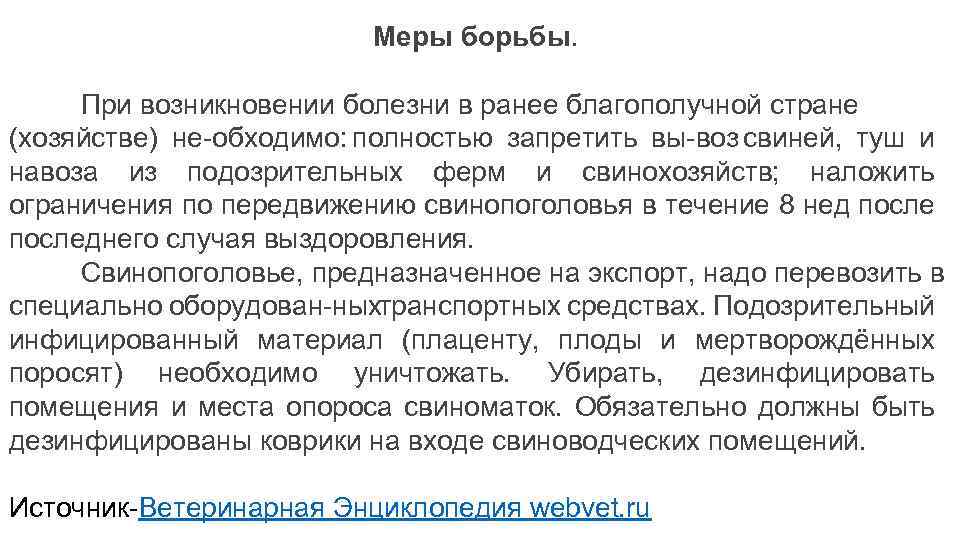 Меры борьбы.

При возникновении болезни в ранее благополучной стране (хозяйстве) не-обходимо: полностью запретить вы-воз свиней, туш и навоза из подозрительных ферм и свинохозяйств; наложить ограничения по передвижению свинопоголовья в течение 8 нед после последнего случая выздоровления.

Свинопоголовье, предназначенное на экспорт, надо перевозить в специально оборудован-ныхтранспортных средствах. Подозрительный инфицированный материал (плаценту, плоды и мертворождённых поросят) необходимо уничтожать. Убирать, дезинфицировать помещения и места опороса свиноматок. Обязательно должны быть дезинфицированы коврики на входе свиноводческих помещений.

Источник-Ветеринарная Энциклопедия webvet.ru